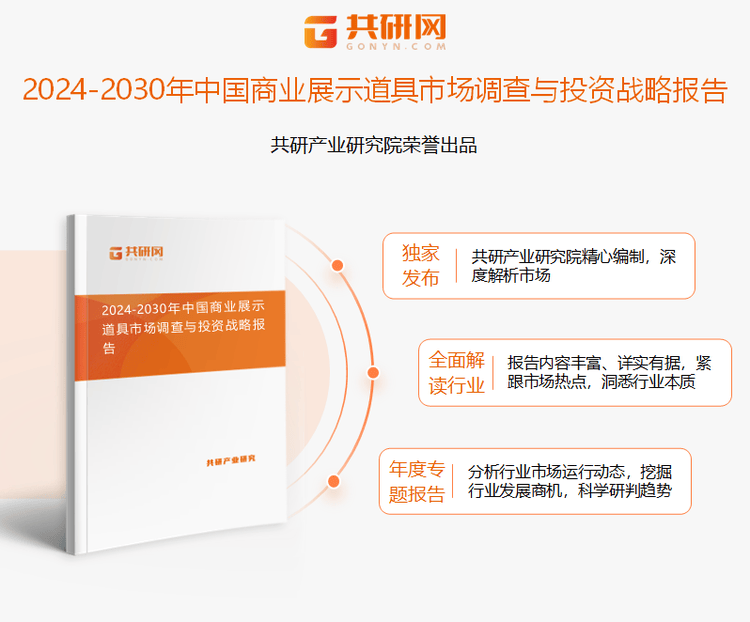 共研网
GONYN.COM

2024-2030年中国商业展示道具市场调查与投资战略报告

共研产业研究院荣誉出品

共研网
GONYN.COM

2024-2030年中国商业展示道具市场调查与投资战略报告

共研产业研究

独家发布

共研产业研究院精心编制，深度解析市场

全面解读行业

报告内容丰富、详实有据，紧跟市场热点，洞悉行业本质

年度专题报告

分析行业市场运行动态，挖掘行业发展商机，科学研判趋势